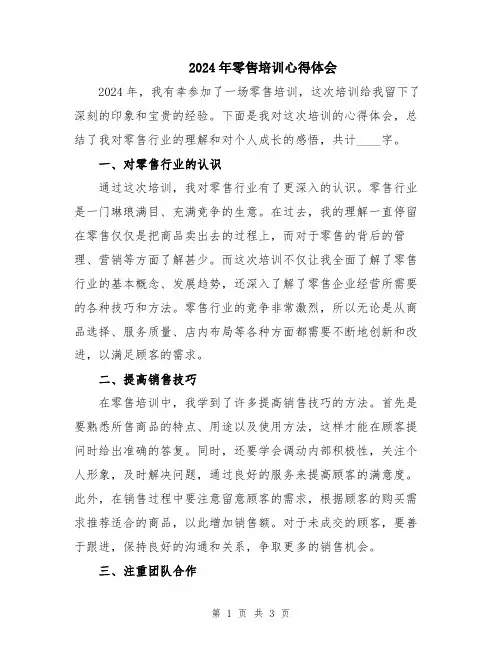 2024年零售培训心得体会

2024年，我有幸参加了一场零售培训，这次培训给我留下了深刻的印象和宝贵的经验。下面是我对这次培训的心得体会，总结了我对零售行业的理解和对个人成长的感悟，共计____字。

一、对零售行业的认识

通过这次培训，我对零售行业有了更深入的认识。零售行业是一门琳琅满目、充满竞争的生意。在过去，我的理解一直停留在零售仅仅是把商品卖出去的过程上，而对于零售的背后的管理、营销等方面了解甚少。而这次培训不仅让我全面了解了零售行业的基本概念、发展趋势，还深入了解了零售企业经营所需要的各种技巧和方法。零售行业的竞争非常激烈，所以无论是从商品选择、服务质量、店内布局等各种方面都需要不断地创新和改进，以满足顾客的需求。

二、提高销售技巧

在零售培训中，我学到了许多提高销售技巧的方法。首先是要熟悉所售商品的特点、用途以及使用方法，这样才能在顾客提问时给出准确的答复。同时，还要学会调动内部积极性，关注个人形象，及时解决问题，通过良好的服务来提高顾客的满意度。此外，在销售过程中要注意留意顾客的需求，根据顾客的购买需求推荐适合的商品，以此增加销售额。对于未成交的顾客，要善于跟进，保持良好的沟通和关系，争取更多的销售机会。

三、注重团队合作

第 1 页 共 3 页